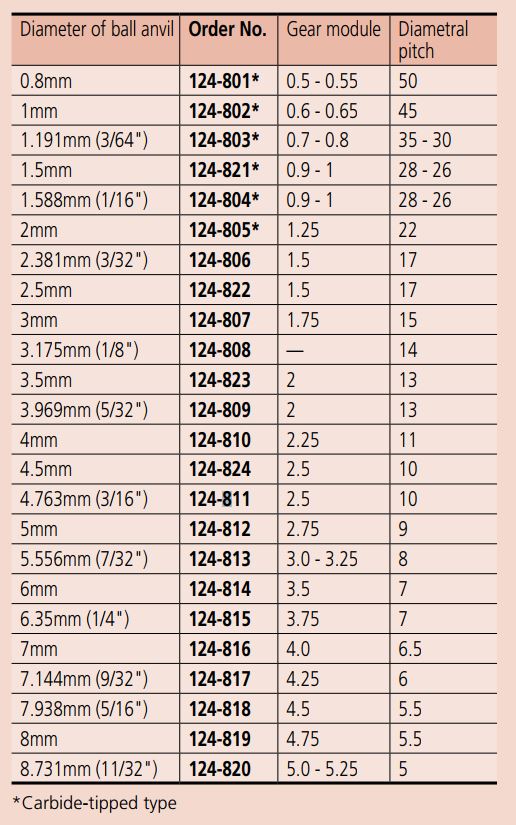 | Diameter of ball anvil | Order No. | Gear module | Diametral pitch |
|---|---|---|---|
| 0.8mm | 124-801* | 0.5 - 0.55 | 50 |
| 1mm | 124-802* | 0.6 - 0.65 | 45 |
| 1.191mm (3/64") | 124-803* | 0.7 - 0.8 | 35 - 30 |
| 1.5mm | 124-821* | 0.9 - 1 | 28 - 26 |
| 1.588mm (1/16") | 124-804* | 0.9 - 1 | 28 - 26 |
| 2mm | 124-805* | 1.25 | 22 |
| 2.381mm (3/32") | 124-806 | 1.5 | 17 |
| 2.5mm | 124-822 | 1.5 | 17 |
| 3mm | 124-807 | 1.75 | 15 |
| 3.175mm (1/8") | 124-808 | — | 14 |
| 3.5mm | 124-823 | 2 | 13 |
| 3.969mm (5/32") | 124-809 | 2 | 13 |
| 4mm | 124-810 | 2.25 | 11 |
| 4.5mm | 124-824 | 2.5 | 10 |
| 4.763mm (3/16") | 124-811 | 2.5 | 10 |
| 5mm | 124-812 | 2.75 | 9 |
| 5.556mm (7/32") | 124-813 | 3.0 - 3.25 | 8 |
| 6mm | 124-814 | 3.5 | 7 |
| 6.35mm (1/4") | 124-815 | 3.75 | 7 |
| 7mm | 124-816 | 4.0 | 6.5 |
| 7.144mm (9/32") | 124-817 | 4.25 | 6 |
| 7.938mm (5/16") | 124-818 | 4.5 | 5.5 |
| 8mm | 124-819 | 4.75 | 5.5 |
| 8.731mm (11/32") | 124-820 | 5.0 - 5.25 | 5 |

*Carbide-tipped type